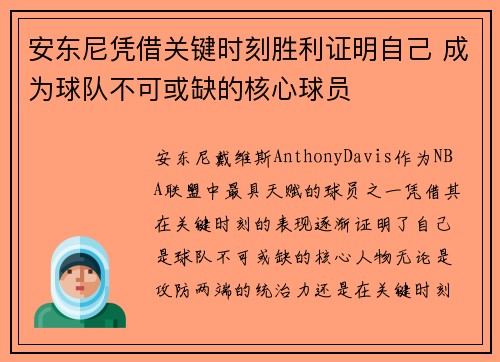 安东尼凭借关键时刻胜利证明自己 成为球队不可或缺的核心球员

安东尼戴维斯AnthonyDavis作为NBA联盟中最具天赋的球员之一凭借其在关键时刻的表现逐渐证明了自己是球队不可或缺的核心人物无论是攻防两端的统治力还是在关键时刻